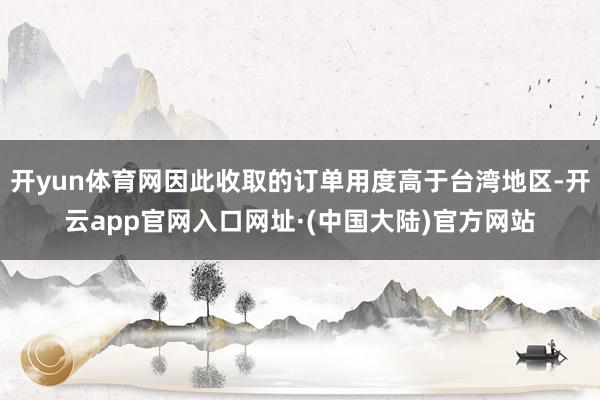 开yun体育网因此收取的订单用度高于台湾地区-开云app官网入口网址·(中国大陆)官方网站